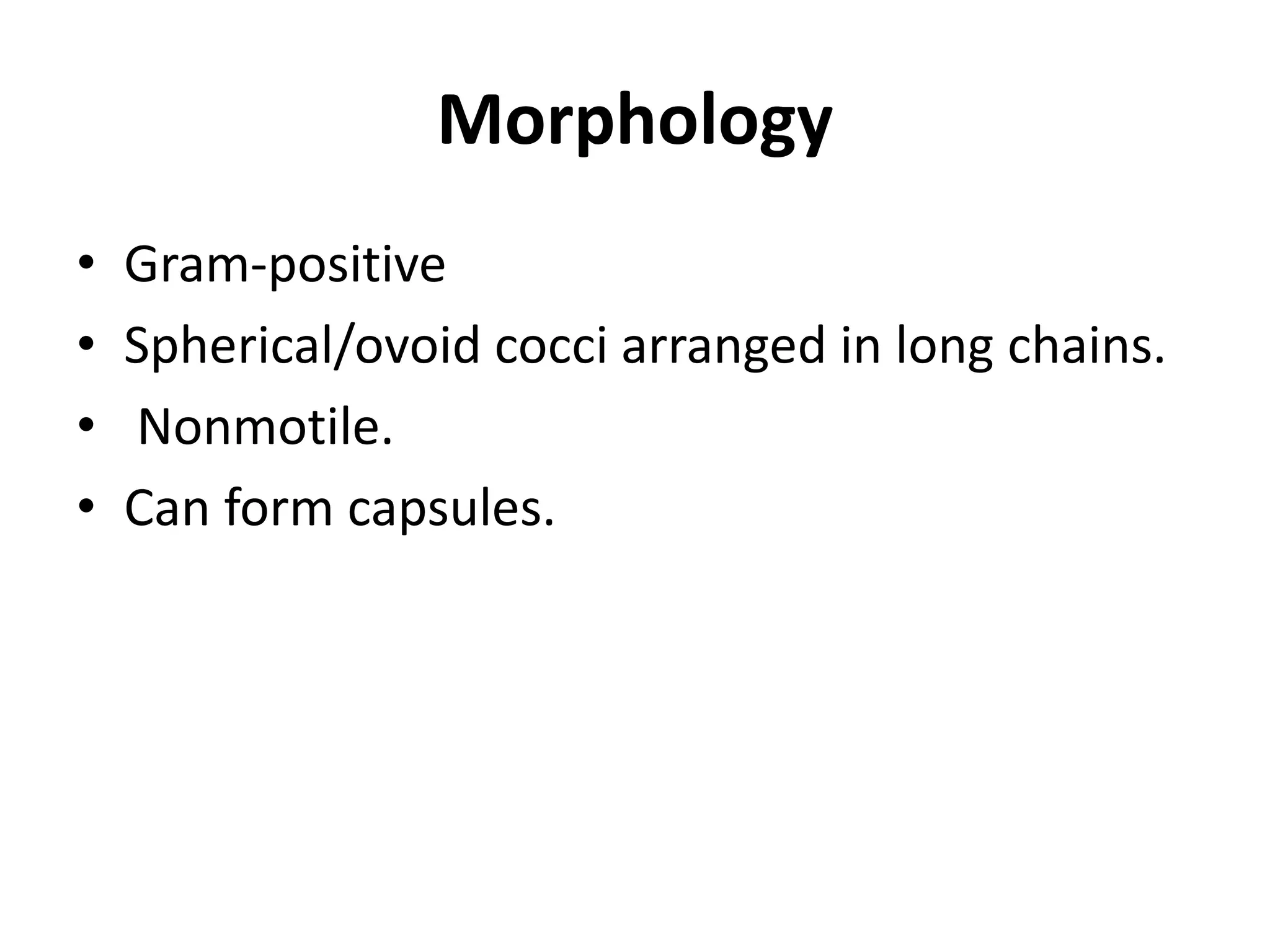 Morphology

• Gram-positive
• Spherical/ovoid cocci arranged in long chains.
• Nonmotile.
• Can form capsules.